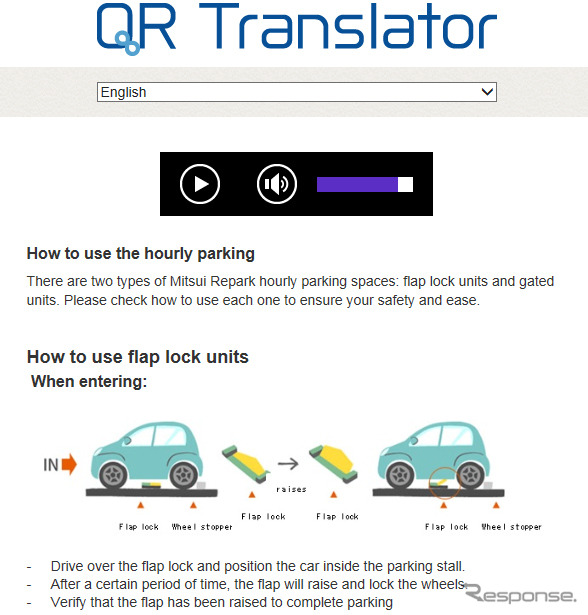 QR Translator

English

How to use the hourly parking

There are two types of Mitsui Repark hourly parking spaces: flap lock units and gated units. Please check how to use each one to ensure your safety and ease.

How to use flap lock units

When entering:

IN

Flap lock

Wheel stopper

Flap lock

raises

Flap lock

Flap lock

Wheel stopper

- Drive over the flap lock and position the car inside the parking stall.
- After a certain period of time, the flap will raise and lock the wheels.
- Verify that the flap has been raised to complete parking

Response.